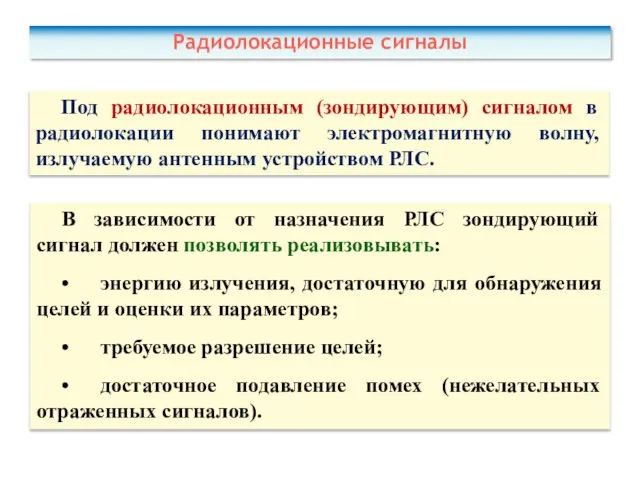 Радиолокационные сигналы

Под радиолокационным (зондирующим) сигналом в радиолокации понимают электромагнитную волну, излучаемую антенным устройством РЛС.

В зависимости от назначения РЛС зондирующий сигнал должен позволять реализовывать:

• энергию излучения, достаточную для обнаружения целей и оценки их параметров;

• требуемое разрешение целей;

• достаточное подавление помех (нежелательных отраженных сигналов).